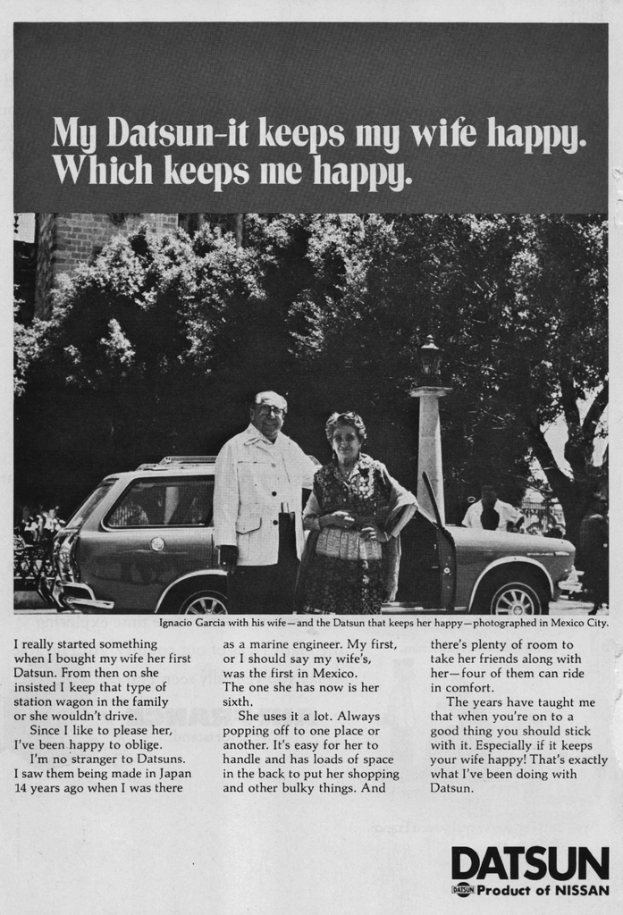 My Datsun-it keeps my wife happy. Which keeps me happy.

Ignacio Garcia with his wife—and the Datsun that keeps her happy—photographed in Mexico City.

I really started something when I bought my wife her first Datsun. From then on she insisted I keep that type of station wagon in the family or she wouldn't drive.

Since I like to please her, I've been happy to oblige.

I'm no stranger to Datsuns. I saw them being made in Japan 14 years ago when I was there as a marine engineer. My first, or I should say my wife's, was the first in Mexico. The one she has now is her sixth.

She uses it a lot. Always popping off to one place or another. It's easy for her to handle and has loads of space in the back to put her shopping and other bulky things. And there's plenty of room to take her friends along with her—four of them can ride in comfort.

The years have taught me that when you're on to a good thing you should stick with it. Especially if it keeps your wife happy! That's exactly what I've been doing with Datsun.

DATSUN
DATSUN Product of NISSAN